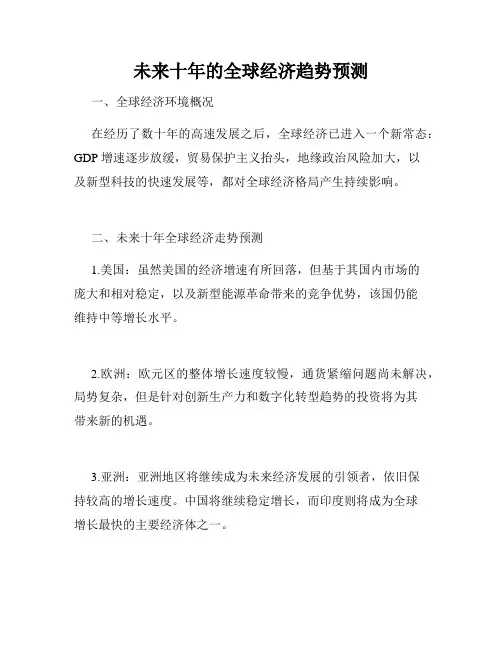 未来十年的全球经济趋势预测

一、全球经济环境概况

在经历了数十年的高速发展之后，全球经济已进入一个新常态：GDP 增速逐步放缓，贸易保护主义抬头，地缘政治风险加大，以及新型科技的快速发展等，都对全球经济格局产生持续影响。

二、未来十年全球经济走势预测

1.美国：虽然美国的经济增速有所回落，但基于其国内市场的庞大和相对稳定，以及新型能源革命带来的竞争优势，该国仍能维持中等增长水平。

2.欧洲：欧元区的整体增长速度较慢，通货紧缩问题尚未解决，局势复杂，但是针对创新生产力和数字化转型趋势的投资将为其带来新的机遇。

3.亚洲：亚洲地区将继续成为未来经济发展的引领者，依旧保持较高的增长速度。中国将继续稳定增长，而印度则将成为全球增长最快的主要经济体之一。